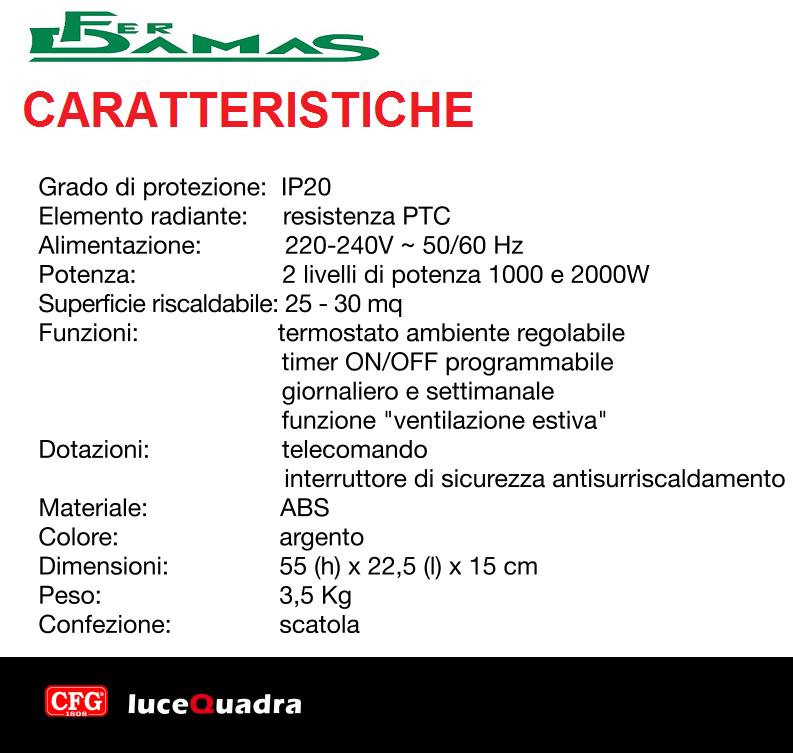 FER DAMAS

CARATTERISTICHE

Grado di protezione: IP20
Elemento radiante: resistenza PTC
Alimentazione: 220-240V ~ 50/60 Hz
Potenza: 2 livelli di potenza 1000 e 2000W
Superficie riscaldabile: 25 - 30 mq
Funzioni: termostato ambiente regolabile
timer ON/OFF programmabile
giornaliero e settimanale
funzione "ventilazione estiva"
Dotazioni: telecomando
interruttore di sicurezza antisurriscaldamento
Materiale: ABS
Colore: argento
Dimensioni: 55 (h) x 22,5 (l) x 15 cm
Peso: 3,5 Kg
Confezione: scatola

CFG 1808 luceQuadra